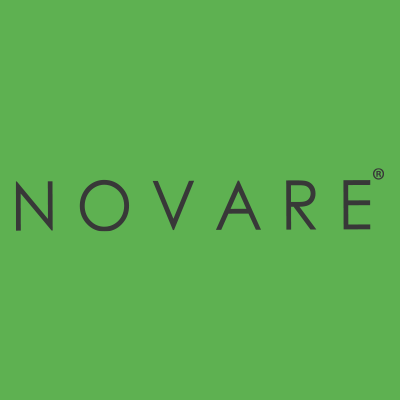 NOVARE®